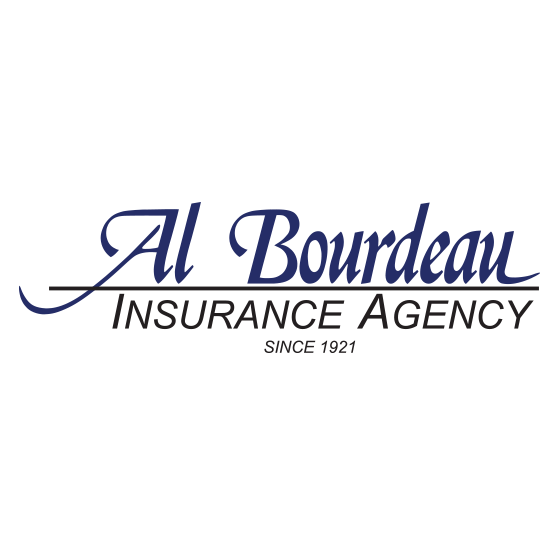 Al Bourdeau
INSURANCE AGENCY
SINCE 1921